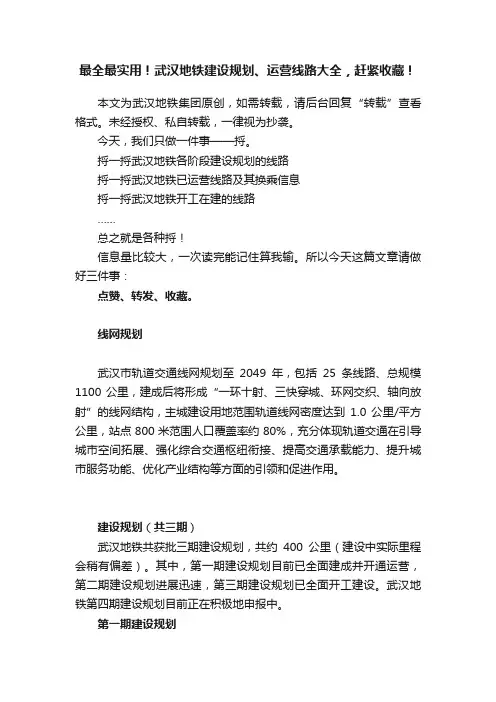 最全最实用！武汉地铁建设规划、运营线路大全，赶紧收藏！

本文为武汉地铁集团原创，如需转载，请后台回复“转载”查看格式。未经授权、私自转载，一律视为抄袭。

今天，我们只做一件事——捋。

捋一捋武汉地铁各阶段建设规划的线路

捋一捋武汉地铁已运营线路及其换乘信息

捋一捋武汉地铁开工在建的线路

……

总之就是各种捋！

信息量比较大，一次读完能记住算我输。所以今天这篇文章请做好三件事：

点赞、转发、收藏。

线网规划

武汉市轨道交通线网规划至 2049 年，包括 25 条线路、总规模 1100 公里，建成后将形成“一环十射、三快穿城、环网交织、轴向放射”的线网结构，主城建设用地范围轨道线网密度达到 1.0 公里/平方公里，站点 800 米范围人口覆盖率约 80%，充分体现轨道交通在引导城市空间拓展、强化综合交通枢纽衔接、提高交通承载能力、提升城市服务功能、优化产业结构等方面的引领和促进作用。

建设规划（共三期）

武汉地铁共获批三期建设规划，共约 400 公里（建设中实际里程会稍有偏差）。其中，第一期建设规划目前已全面建成并开通运营，第二期建设规划进展迅速，第三期建设规划已全面开工建设。武汉地铁第四期建设规划目前正在积极地申报中。

第一期建设规划